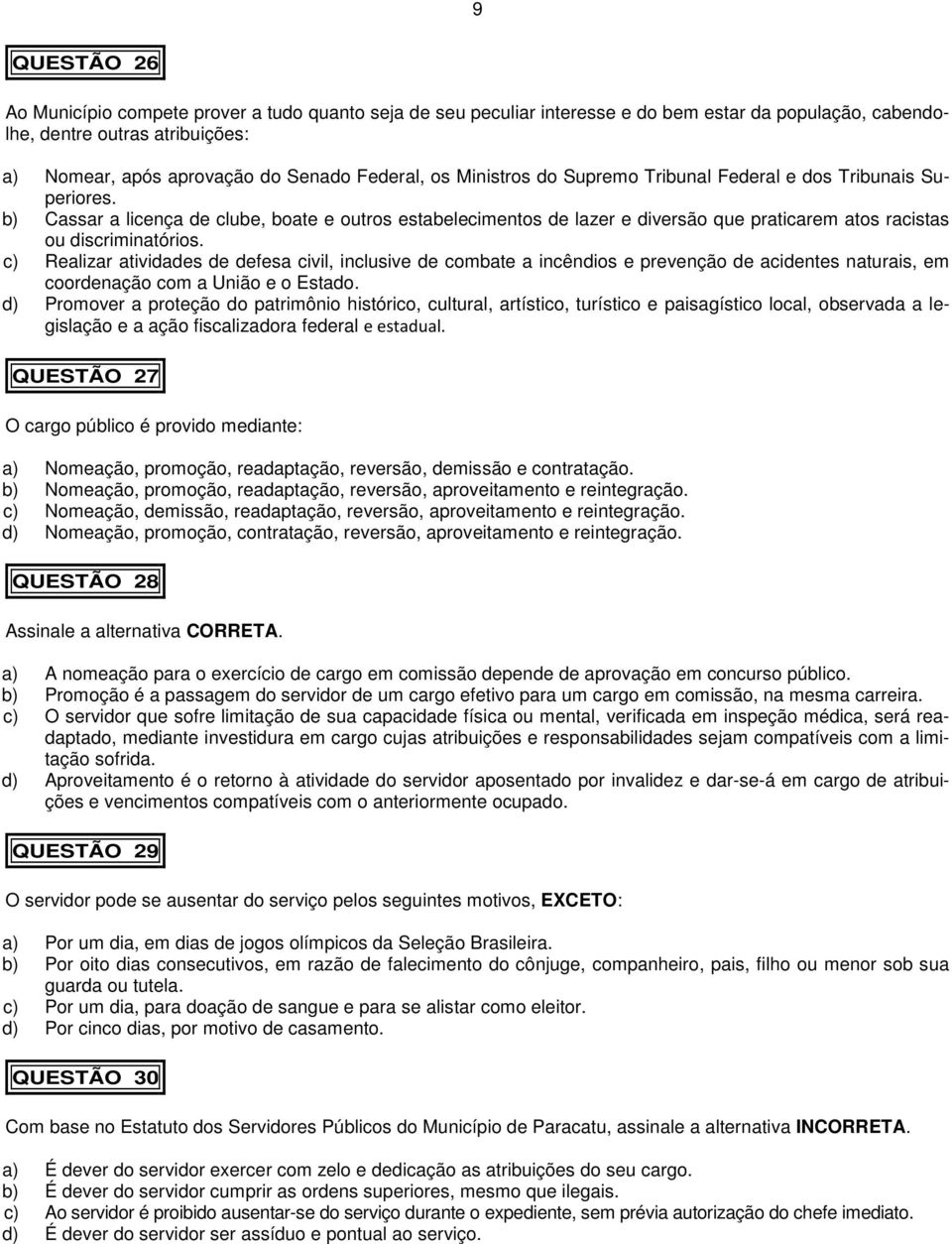 9

QUESTÃO 26

Ao Município compete prover a tudo quanto seja de seu peculiar interesse e do bem estar da população, cabendolhe, dentre outras atribuições:

a) Nomear, após aprovação do Senado Federal, os Ministros do Supremo Tribunal Federal e dos Tribunais Superiores.
b) Cassar a licença de clube, boate e outros estabelecimentos de lazer e diversão que praticarem atos racistas ou discriminatórios.
c) Realizar atividades de defesa civil, inclusive de combate a incêndios e prevenção de acidentes naturais, em coordenação com a União e o Estado.
d) Promover a proteção do patrimônio histórico, cultural, artístico, turístico e paisagístico local, observada a legislação e a ação fiscalizadora federal e estadual.

QUESTÃO 27

O cargo público é provido mediante:

a) Nomeação, promoção, readaptação, reversão, demissão e contratação.
b) Nomeação, promoção, readaptação, reversão, aproveitamento e reintegração.
c) Nomeação, demissão, readaptação, reversão, aproveitamento e reintegração.
d) Nomeação, promoção, contratação, reversão, aproveitamento e reintegração.

QUESTÃO 28

Assinale a alternativa CORRETA.

a) A nomeação para o exercício de cargo em comissão depende de aprovação em concurso público.
b) Promoção é a passagem do servidor de um cargo efetivo para um cargo em comissão, na mesma carreira.
c) O servidor que sofre limitação de sua capacidade física ou mental, verificada em inspeção médica, será readaptado, mediante investidura em cargo cujas atribuições e responsabilidades sejam compatíveis com a limitação sofrida.
d) Aproveitamento é o retorno à atividade do servidor aposentado por invalidez e dar-se-á em cargo de atribuições e vencimentos compatíveis com o anteriormente ocupado.

QUESTÃO 29

O servidor pode se ausentar do serviço pelos seguintes motivos, EXCETO:

a) Por um dia, em dias de jogos olímpicos da Seleção Brasileira.
b) Por oito dias consecutivos, em razão de falecimento do cônjuge, companheiro, pais, filho ou menor sob sua guarda ou tutela.
c) Por um dia, para doação de sangue e para se alistar como eleitor.
d) Por cinco dias, por motivo de casamento.

QUESTÃO 30

Com base no Estatuto dos Servidores Públicos do Município de Paracatu, assinale a alternativa INCORRETA.

a) É dever do servidor exercer com zelo e dedicação as atribuições do seu cargo.
b) É dever do servidor cumprir as ordens superiores, mesmo que ilegais.
c) Ao servidor é proibido ausentar-se do serviço durante o expediente, sem prévia autorização do chefe imediato.
d) É dever do servidor ser assíduo e pontual ao serviço.